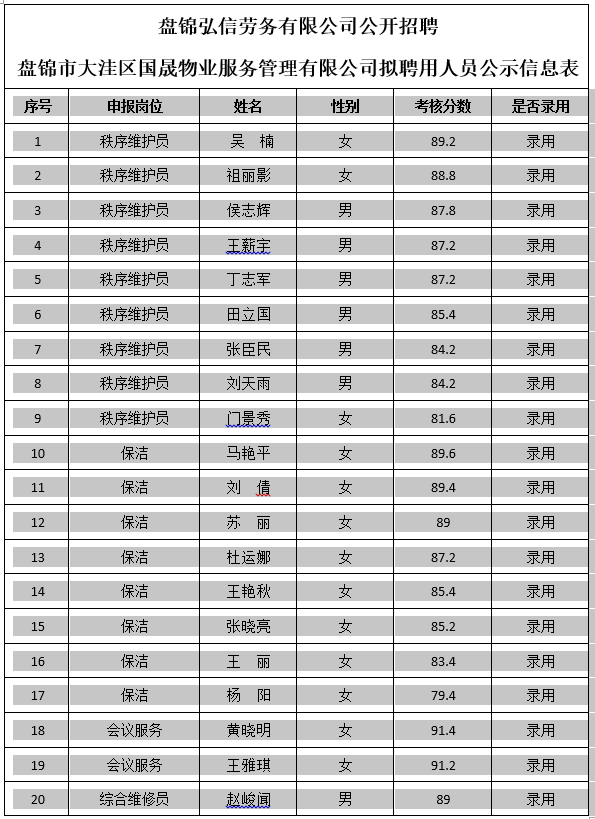 盘锦弘信劳务有限公司公开招聘

盘锦市大洼区国晟物业服务管理有限公司拟聘用人员公示信息表

| 序号 | 申报岗位 | 姓名 | 性别 | 考核分数 | 是否录用 |
|---|---|---|---|---|---|
| 1 | 秩序维护员 | 吴　楠 | 女 | 89.2 | 录用 |
| 2 | 秩序维护员 | 祖丽影 | 女 | 88.8 | 录用 |
| 3 | 秩序维护员 | 侯志辉 | 男 | 87.8 | 录用 |
| 4 | 秩序维护员 | 王薪宇 | 男 | 87.2 | 录用 |
| 5 | 秩序维护员 | 丁志军 | 男 | 87.2 | 录用 |
| 6 | 秩序维护员 | 田立国 | 男 | 85.4 | 录用 |
| 7 | 秩序维护员 | 张臣民 | 男 | 84.2 | 录用 |
| 8 | 秩序维护员 | 刘天雨 | 男 | 84.2 | 录用 |
| 9 | 秩序维护员 | 门景秀 | 女 | 81.6 | 录用 |
| 10 | 保洁 | 马艳平 | 女 | 89.6 | 录用 |
| 11 | 保洁 | 刘　倩 | 女 | 89.4 | 录用 |
| 12 | 保洁 | 苏　丽 | 女 | 89 | 录用 |
| 13 | 保洁 | 杜运娜 | 女 | 87.2 | 录用 |
| 14 | 保洁 | 王艳秋 | 女 | 85.4 | 录用 |
| 15 | 保洁 | 张晓亮 | 女 | 85.2 | 录用 |
| 16 | 保洁 | 王　丽 | 女 | 83.4 | 录用 |
| 17 | 保洁 | 杨　阳 | 女 | 79.4 | 录用 |
| 18 | 会议服务 | 黄晓明 | 女 | 91.4 | 录用 |
| 19 | 会议服务 | 王雅琪 | 女 | 91.2 | 录用 |
| 20 | 综合维修员 | 赵峻闻 | 男 | 89 | 录用 |